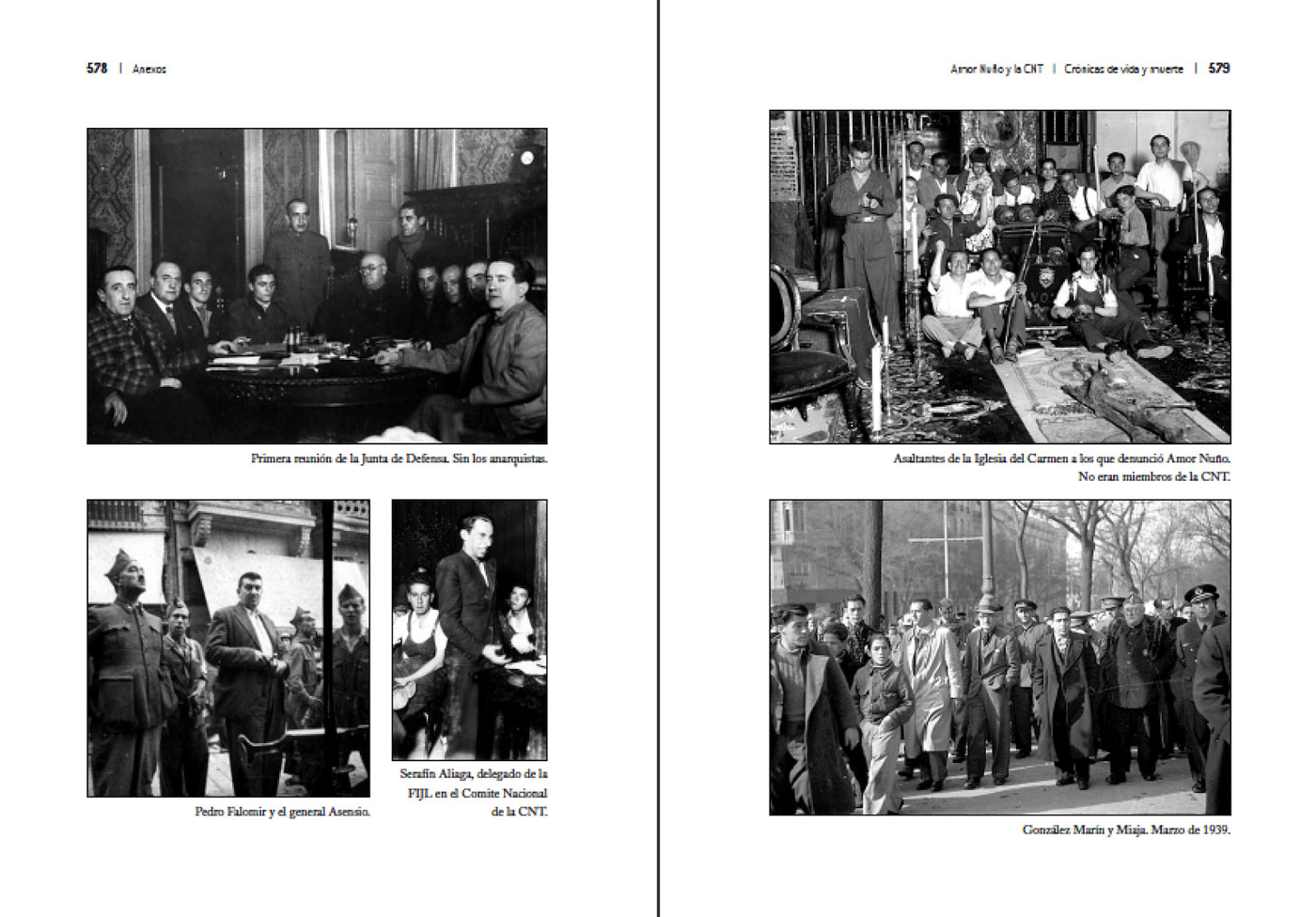 578 | Anexos

Primera reunión de la Junta de Defensa. Sin los anarquistas.

Pedro Falomir y el general Asensio.

Serafín Aliaga, delegado de la FIJL en el Comite Nacional de la CNT.

Amor Nuño y la CNT | Crónicas de vida y muerte | 579

Asaltantes de la Iglesia del Carmen a los que denunció Amor Nuño. No eran miembros de la CNT.

González Marín y Miaja. Marzo de 1939.